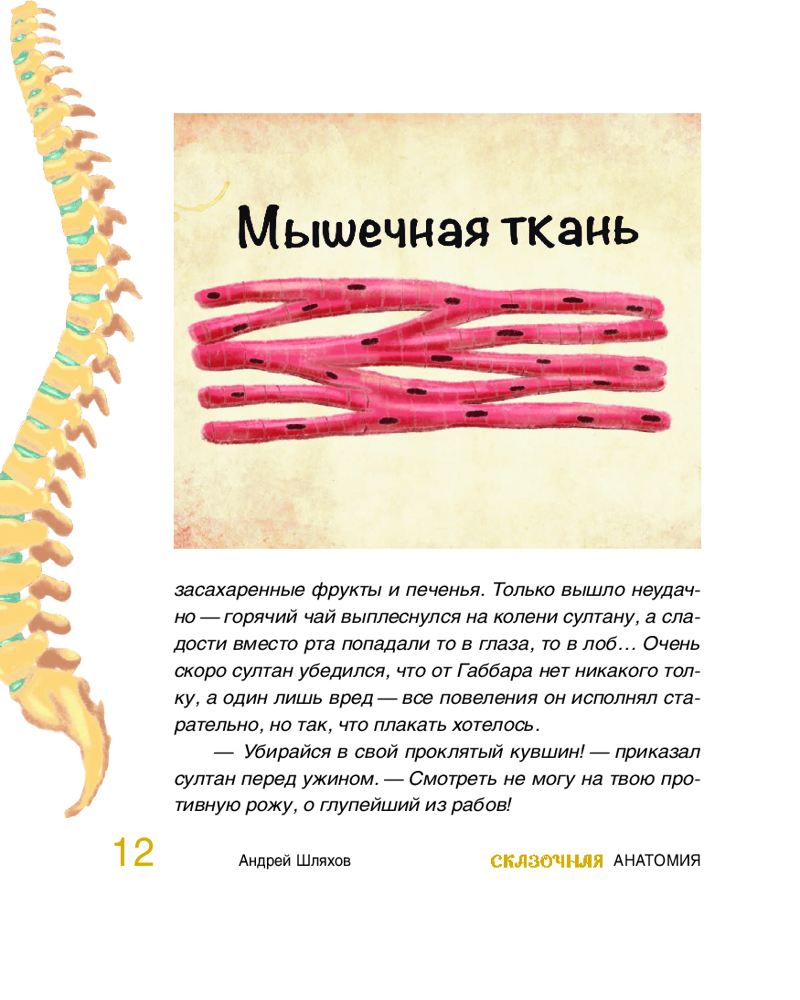 Мышечная ткань

засахаренные фрукты и печенья. Только вышло неудачно — горячий чай выплеснулся на колени султану, а сладости вместо рта попадали то в глаза, то в лоб… Очень скоро султан убедился, что от Габбара нет никакого толку, а один лишь вред — все повеления он исполнял старательно, но так, что плакать хотелось.

— Убирайся в свой проклятый кувшин! — приказал султан перед ужином. — Смотреть не могу на твою противную рожу, о глупейший из рабов!

12 Андрей Шляхов СКАЗОЧНАЯ АНАТОМИЯ